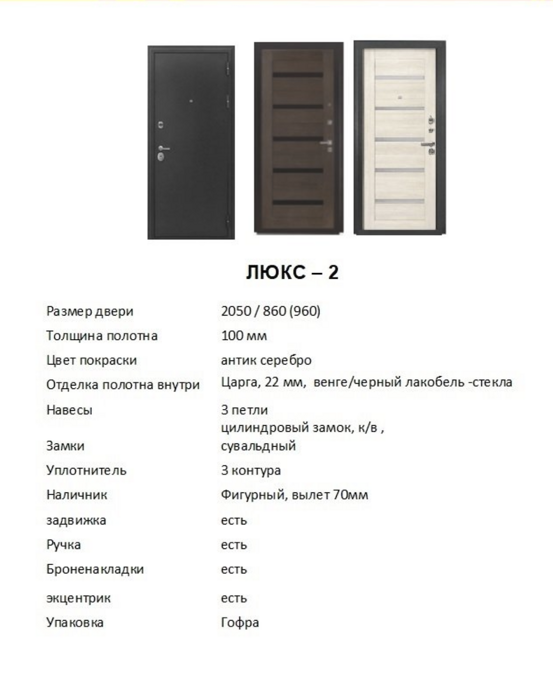 ЛЮКС – 2

| | |
|---|---|
| Размер двери | 2050 / 860 (960) |
| Толщина полотна | 100 мм |
| Цвет покраски | антик серебро |
| Отделка полотна внутри | Царга, 22 мм, венге/черный лакобель -стекла |
| Навесы | 3 петли |
| Замки | цилиндровый замок, к/в , сувальдный |
| Уплотнитель | 3 контура |
| Наличник | Фигурный, вылет 70мм |
| задвижка | есть |
| Ручка | есть |
| Броненакладки | есть |
| экцентрик | есть |
| Упаковка | Гофра |